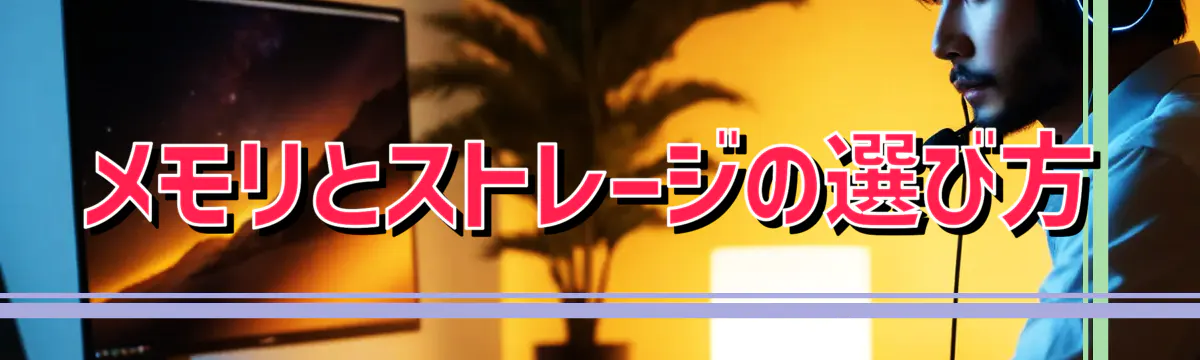 メモリとストレージの選び方